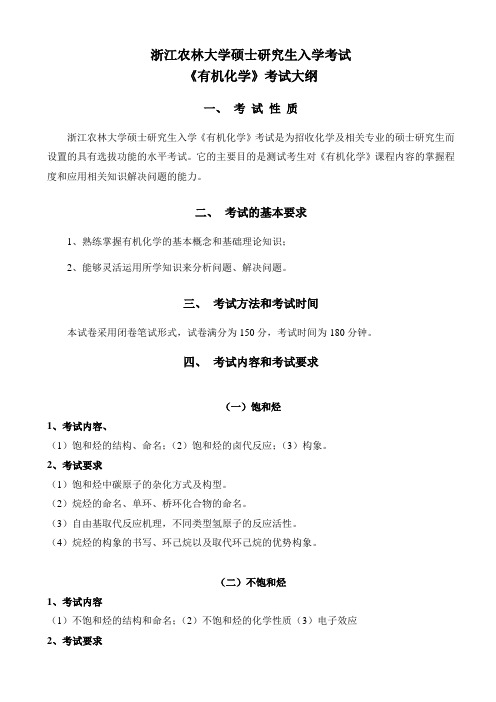 浙江农林大学硕士研究生入学考试
《有机化学》考试大纲

一、 考 试 性 质

浙江农林大学硕士研究生入学《有机化学》考试是为招收化学及相关专业的硕士研究生而设置的具有选拔功能的水平考试。它的主要目的是测试考生对《有机化学》课程内容的掌握程度和应用相关知识解决问题的能力。

二、 考试的基本要求

1、熟练掌握有机化学的基本概念和基础理论知识；

2、能够灵活运用所学知识来分析问题、解决问题。

三、 考试方法和考试时间

本试卷采用闭卷笔试形式，试卷满分为 150 分，考试时间为 180 分钟。

四、 考试内容和考试要求

（一）饱和烃

1、考试内容、

（1）饱和烃的结构、命名；（2）饱和烃的卤代反应；（3）构象。

2、考试要求

（1）饱和烃中碳原子的杂化方式及构型。

（2）烷烃的命名、单环、桥环化合物的命名。

（3）自由基取代反应机理，不同类型氢原子的反应活性。

（4）烷烃的构象的书写、环己烷以及取代环己烷的优势构象。

（二）不饱和烃

1、考试内容

（1）不饱和烃的结构和命名；（2）不饱和烃的化学性质（3）电子效应

2、考试要求